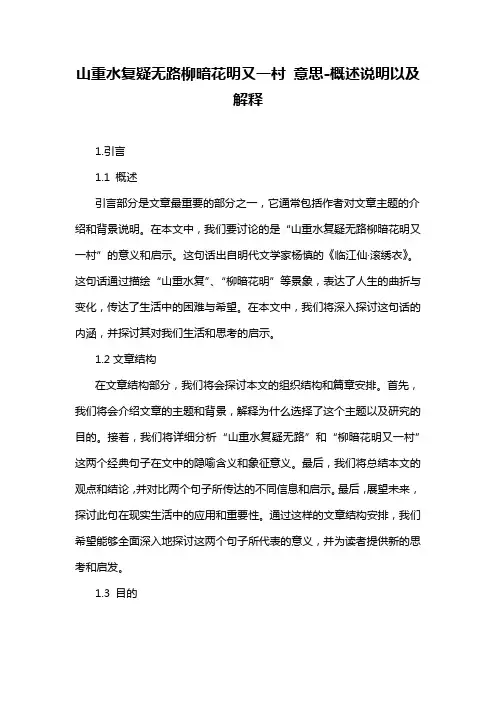 山重水复疑无路柳暗花明又一村 意思-概述说明以及解释

1.引言

1.1 概述

引言部分是文章最重要的部分之一，它通常包括作者对文章主题的介绍和背景说明。在本文中，我们要讨论的是“山重水复疑无路柳暗花明又一村”的意义和启示。这句话出自明代文学家杨慎的《临江仙·滚绣衣》。这句话通过描绘“山重水复”、“柳暗花明”等景象，表达了人生的曲折与变化，传达了生活中的困难与希望。在本文中，我们将深入探讨这句话的内涵，并探讨其对我们生活和思考的启示。

1.2 文章结构

在文章结构部分，我们将会探讨本文的组织结构和篇章安排。首先，我们将会介绍文章的主题和背景，解释为什么选择了这个主题以及研究的目的。接着，我们将详细分析“山重水复疑无路”和“柳暗花明又一村”这两个经典句子在文中的隐喻含义和象征意义。最后，我们将总结本文的观点和结论，并对比两个句子所传达的不同信息和启示。最后，展望未来，探讨此句在现实生活中的应用和重要性。通过这样的文章结构安排，我们希望能够全面深入地探讨这两个句子所代表的意义，并为读者提供新的思考和启发。

1.3 目的